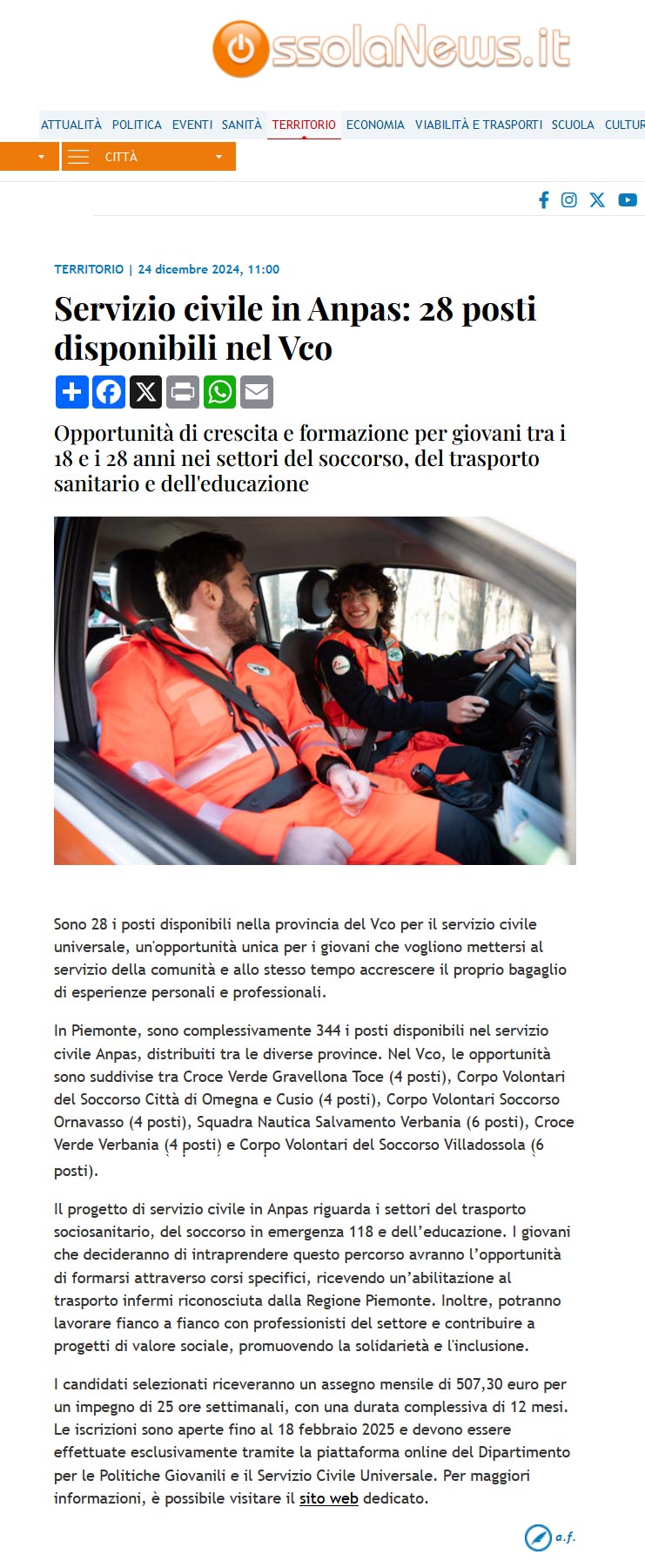 OssolaNews.it

ATTUALITÀ POLITICA EVENTI SANITÀ TERRITORIO ECONOMIA VIABILITÀ E TRASPORTI SCUOLA CULTUR

CITTÀ

TERRITORIO | 24 dicembre 2024, 11:00

Servizio civile in Anpas: 28 posti disponibili nel Vco

Opportunità di crescita e formazione per giovani tra i 18 e i 28 anni nei settori del soccorso, del trasporto sanitario e dell'educazione

Sono 28 i posti disponibili nella provincia del Vco per il servizio civile universale, un'opportunità unica per i giovani che vogliono mettersi al servizio della comunità e allo stesso tempo accrescere il proprio bagaglio di esperienze personali e professionali.

In Piemonte, sono complessivamente 344 i posti disponibili nel servizio civile Anpas, distribuiti tra le diverse province. Nel Vco, le opportunità sono suddivise tra Croce Verde Gravellona Toce (4 posti), Corpo Volontari del Soccorso Città di Omegna e Cusio (4 posti), Corpo Volontari Soccorso Ornavasso (4 posti), Squadra Nautica Salvamento Verbania (6 posti), Croce Verde Verbania (4 posti) e Corpo Volontari del Soccorso Villadossola (6 posti).

Il progetto di servizio civile in Anpas riguarda i settori del trasporto sociosanitario, del soccorso in emergenza 118 e dell'educazione. I giovani che decideranno di intraprendere questo percorso avranno l'opportunità di formarsi attraverso corsi specifici, ricevendo un'abilitazione al trasporto infermi riconosciuta dalla Regione Piemonte. Inoltre, potranno lavorare fianco a fianco con professionisti del settore e contribuire a progetti di valore sociale, promuovendo la solidarietà e l'inclusione.

I candidati selezionati riceveranno un assegno mensile di 507,30 euro per un impegno di 25 ore settimanali, con una durata complessiva di 12 mesi. Le iscrizioni sono aperte fino al 18 febbraio 2025 e devono essere effettuate esclusivamente tramite la piattaforma online del Dipartimento per le Politiche Giovanili e il Servizio Civile Universale. Per maggiori informazioni, è possibile visitare il sito web dedicato.

a.f.